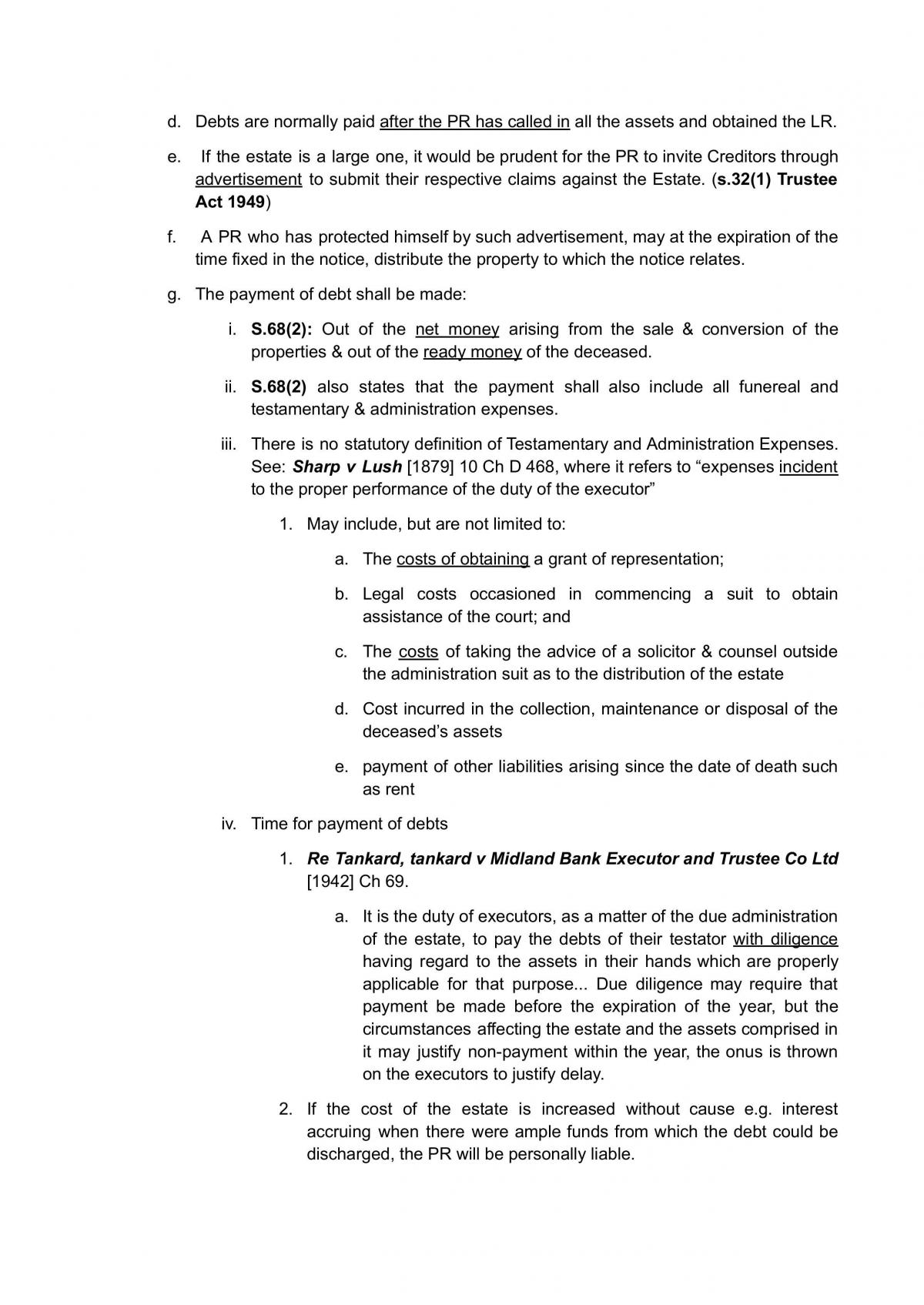 d. Debts are normally paid after the PR has called in all the assets and obtained the LR.

e. If the estate is a large one, it would be prudent for the PR to invite Creditors through advertisement to submit their respective claims against the Estate. (s.32(1) Trustee Act 1949)

f. A PR who has protected himself by such advertisement, may at the expiration of the time fixed in the notice, distribute the property to which the notice relates.

g. The payment of debt shall be made:

i. S.68(2): Out of the net money arising from the sale & conversion of the properties & out of the ready money of the deceased.

ii. S.68(2) also states that the payment shall also include all funereal and testamentary & administration expenses.

iii. There is no statutory definition of Testamentary and Administration Expenses. See: Sharp v Lush [1879] 10 Ch D 468, where it refers to "expenses incident to the proper performance of the duty of the executor"

1. May include, but are not limited to:

a. The costs of obtaining a grant of representation;

b. Legal costs occasioned in commencing a suit to obtain assistance of the court; and

c. The costs of taking the advice of a solicitor & counsel outside the administration suit as to the distribution of the estate

d. Cost incurred in the collection, maintenance or disposal of the deceased's assets

e. payment of other liabilities arising since the date of death such as rent

iv. Time for payment of debts

1. Re Tankard, tankard v Midland Bank Executor and Trustee Co Ltd [1942] Ch 69.

a. It is the duty of executors, as a matter of the due administration of the estate, to pay the debts of their testator with diligence having regard to the assets in their hands which are properly applicable for that purpose... Due diligence may require that payment be made before the expiration of the year, but the circumstances affecting the estate and the assets comprised in it may justify non-payment within the year, the onus is thrown on the executors to justify delay.

2. If the cost of the estate is increased without cause e.g. interest accruing when there were ample funds from which the debt could be discharged, the PR will be personally liable.